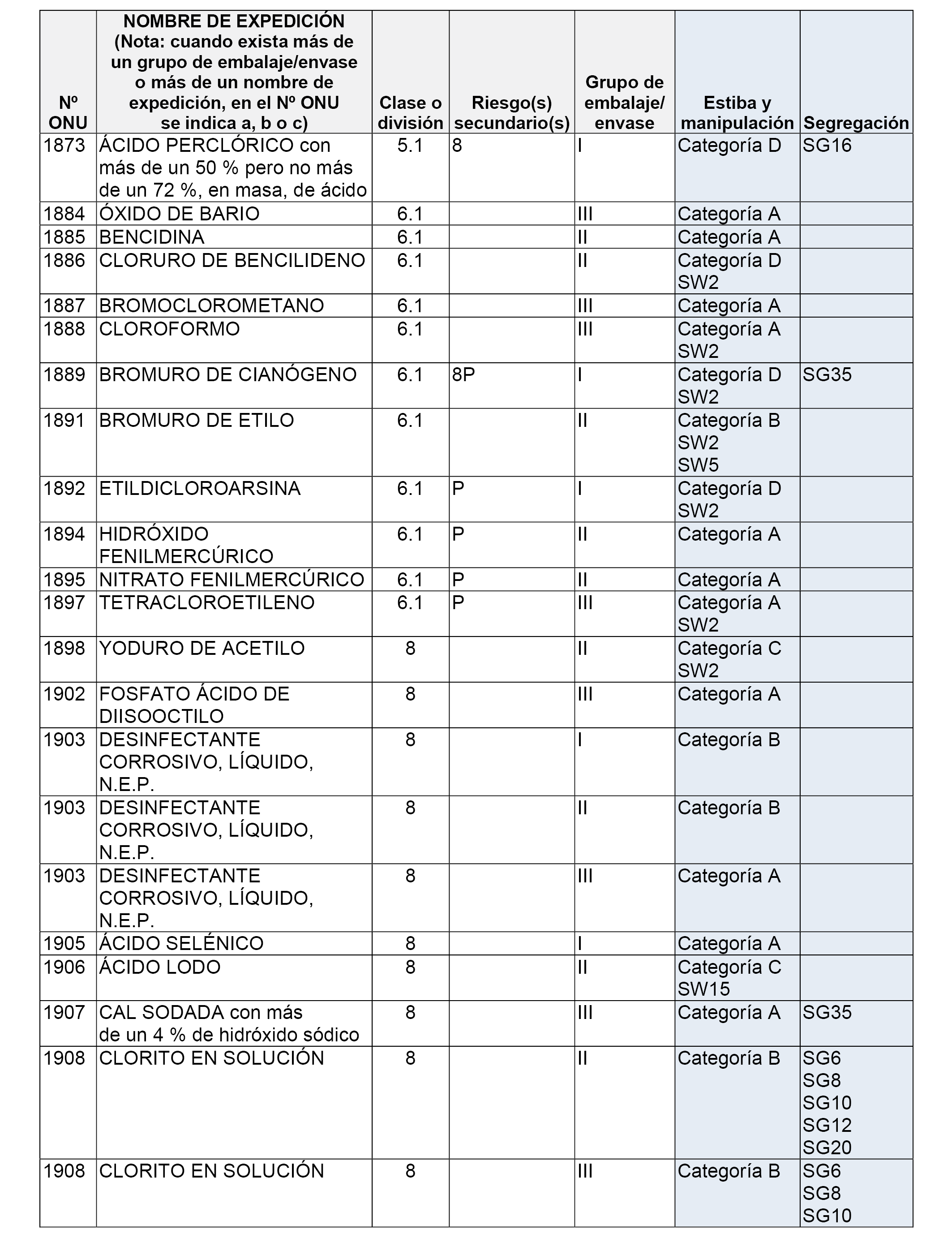 | Nº ONU | NOMBRE DE EXPEDICIÓN (Nota: cuando exista más de un grupo de embalaje/envase o más de un nombre de expedición, en el Nº ONU se indica a, b o c) | Clase o división | Riesgo(s) secundario(s) | Grupo de embalaje/ envase | Estiba y manipulación | Segregación |
|---|---|---|---|---|---|---|
| 1873 | ÁCIDO PERCLÓRICO con más de un 50 % pero no más de un 72 %, en masa, de ácido | 5.1 | 8 | I | Categoría D | SG16 |
| 1884 | ÓXIDO DE BARIO | 6.1 | | III | Categoría A | |
| 1885 | BENCIDINA | 6.1 | | II | Categoría A | |
| 1886 | CLORURO DE BENCILIDENO | 6.1 | | II | Categoría D SW2 | |
| 1887 | BROMOCLOROMETANO | 6.1 | | III | Categoría A | |
| 1888 | CLOROFORMO | 6.1 | | III | Categoría A SW2 | |
| 1889 | BROMURO DE CIANÓGENO | 6.1 | 8P | I | Categoría D SW2 | SG35 |
| 1891 | BROMURO DE ETILO | 6.1 | | II | Categoría B SW2 SW5 | |
| 1892 | ETILDICLOROARSINA | 6.1 | P | I | Categoría D SW2 | |
| 1894 | HIDRÓXIDO FENILMERCÚRICO | 6.1 | P | II | Categoría A | |
| 1895 | NITRATO FENILMERCÚRICO | 6.1 | P | II | Categoría A | |
| 1897 | TETRACLOROETILENO | 6.1 | P | III | Categoría A SW2 | |
| 1898 | YODURO DE ACETILO | 8 | | II | Categoría C SW2 | |
| 1902 | FOSFATO ÁCIDO DE DIISOOCTILO | 8 | | III | Categoría A | |
| 1903 | DESINFECTANTE CORROSIVO, LÍQUIDO, N.E.P. | 8 | | I | Categoría B | |
| 1903 | DESINFECTANTE CORROSIVO, LÍQUIDO, N.E.P. | 8 | | II | Categoría B | |
| 1903 | DESINFECTANTE CORROSIVO, LÍQUIDO, N.E.P. | 8 | | III | Categoría A | |
| 1905 | ÁCIDO SELÉNICO | 8 | | I | Categoría A | |
| 1906 | ÁCIDO LODO | 8 | | II | Categoría C SW15 | |
| 1907 | CAL SODADA con más de un 4 % de hidróxido sódico | 8 | | III | Categoría A | SG35 |
| 1908 | CLORITO EN SOLUCIÓN | 8 | | II | Categoría B | SG6 SG8 SG10 SG12 SG20 |
| 1908 | CLORITO EN SOLUCIÓN | 8 | | III | Categoría B | SG6 SG8 SG10 |